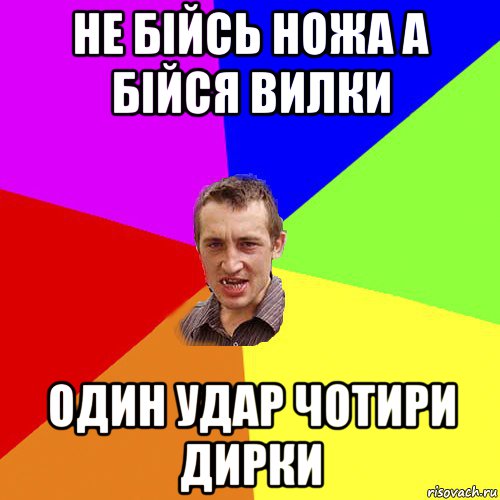 НЕ БІЙСЬ НОЖА А БІЙСЯ ВИЛКИ

ОДИН УДАР ЧОТИРИ ДИРКИ

risovach.ru